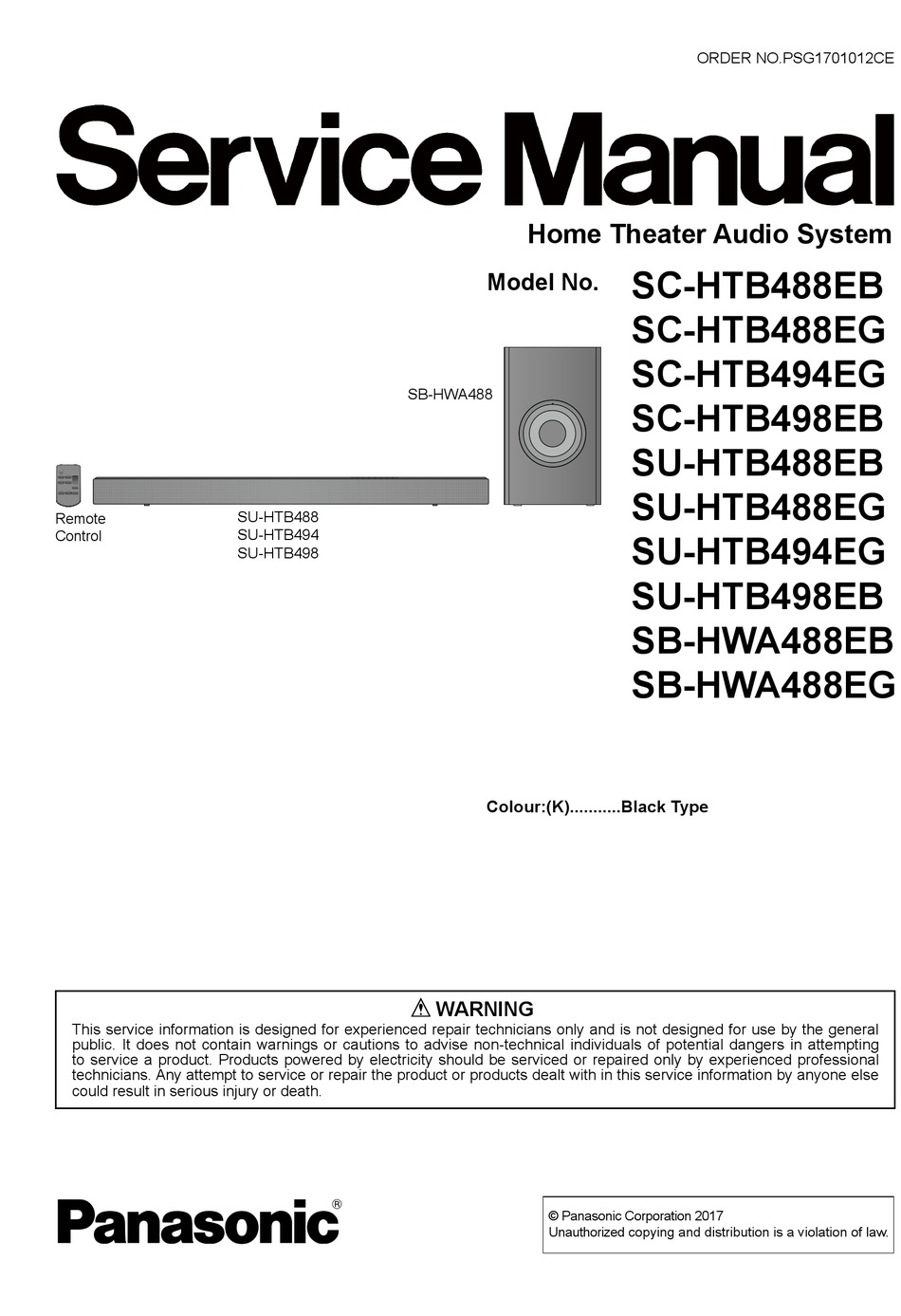 ORDER NO.PSG1701012CE

Service Manual

Home Theater Audio System

Model No.

SC-HTB488EB
SC-HTB488EG
SC-HTB494EG
SC-HTB498EB
SU-HTB488EB
SU-HTB488EG
SU-HTB494EG
SU-HTB498EB
SB-HWA488EB
SB-HWA488EG

SB-HWA488

Remote Control

SU-HTB488
SU-HTB494
SU-HTB498

Colour:(K)...........Black Type

⚠ WARNING

This service information is designed for experienced repair technicians only and is not designed for use by the general public. It does not contain warnings or cautions to advise non-technical individuals of potential dangers in attempting to service a product. Products powered by electricity should be serviced or repaired only by experienced professional technicians. Any attempt to service or repair the product or products dealt with in this service information by anyone else could result in serious injury or death.

Panasonic®

© Panasonic Corporation 2017
Unauthorized copying and distribution is a violation of law.